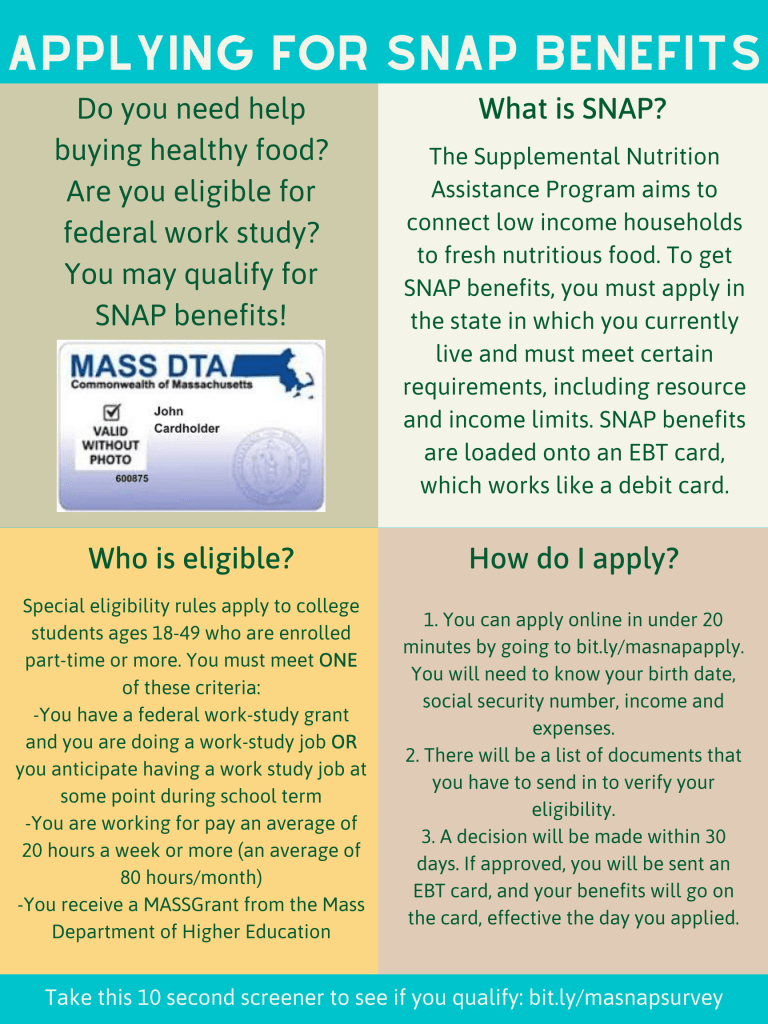 APPLYING FOR SNAP BENEFITS

Do you need help buying healthy food? Are you eligible for federal work study? You may qualify for SNAP benefits!

MASS DTA
Commonwealth of Massachusetts
☑
VALID WITHOUT PHOTO
John Cardholder
600875

What is SNAP?

The Supplemental Nutrition Assistance Program aims to connect low income households to fresh nutritious food. To get SNAP benefits, you must apply in the state in which you currently live and must meet certain requirements, including resource and income limits. SNAP benefits are loaded onto an EBT card, which works like a debit card.

Who is eligible?

Special eligibility rules apply to college students ages 18-49 who are enrolled part-time or more. You must meet ONE of these criteria:
-You have a federal work-study grant and you are doing a work-study job OR you anticipate having a work study job at some point during school term
-You are working for pay an average of 20 hours a week or more (an average of 80 hours/month)
-You receive a MASSGrant from the Mass Department of Higher Education

How do I apply?

1. You can apply online in under 20 minutes by going to bit.ly/masnapapply. You will need to know your birth date, social security number, income and expenses.
2. There will be a list of documents that you have to send in to verify your eligibility.
3. A decision will be made within 30 days. If approved, you will be sent an EBT card, and your benefits will go on the card, effective the day you applied.

Take this 10 second screener to see if you qualify: bit.ly/masnapsurvey